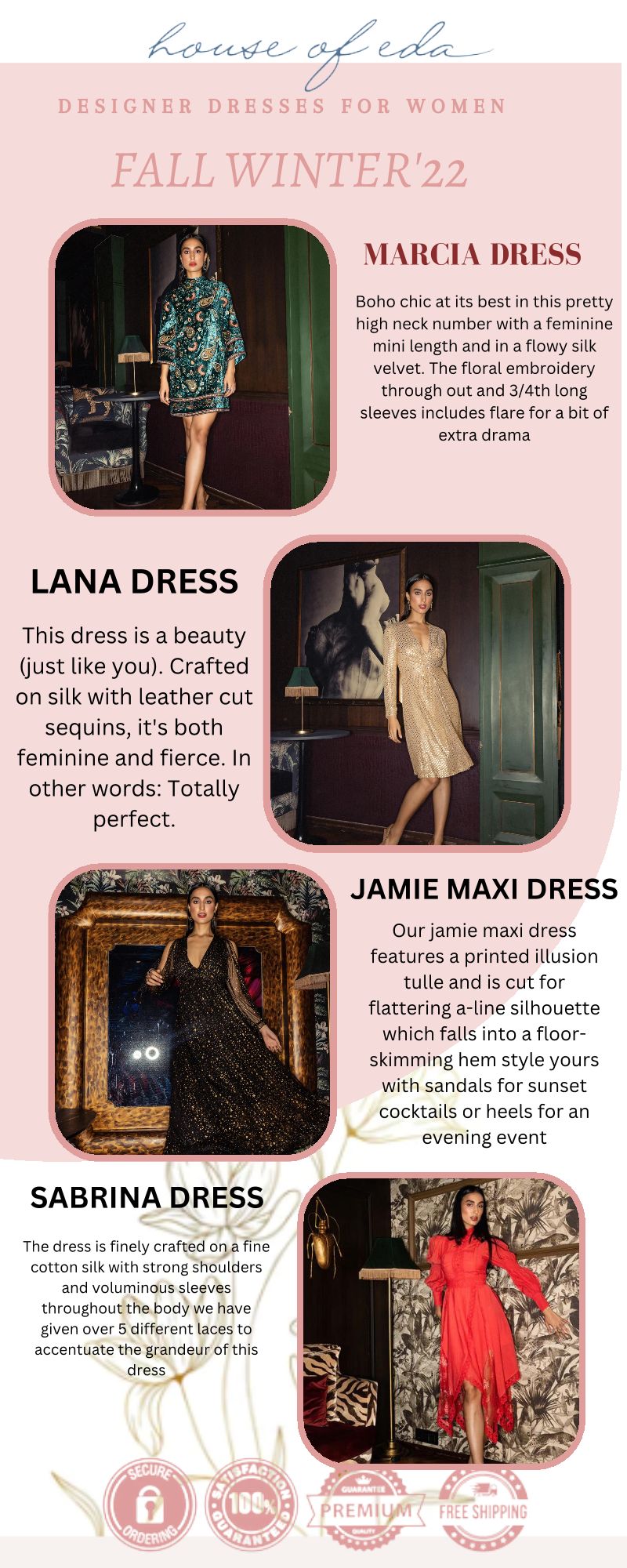 house of eda

DESIGNER DRESSES FOR WOMEN

FALL WINTER'22

MARCIA DRESS

Boho chic at its best in this pretty high neck number with a feminine mini length and in a flowy silk velvet. The floral embroidery through out and 3/4th long sleeves includes flare for a bit of extra drama

LANA DRESS

This dress is a beauty (just like you). Crafted on silk with leather cut sequins, it's both feminine and fierce. In other words: Totally perfect.

JAMIE MAXI DRESS

Our jamie maxi dress features a printed illusion tulle and is cut for flattering a-line silhouette which falls into a floor-skimming hem style yours with sandals for sunset cocktails or heels for an evening event

SABRINA DRESS

The dress is finely crafted on a fine cotton silk with strong shoulders and voluminous sleeves throughout the body we have given over 5 different laces to accentuate the grandeur of this dress

SECURE ORDERING

SATISFACTION 100% GUARANTEED

GUARANTEE PREMIUM QUALITY

FREE SHIPPING